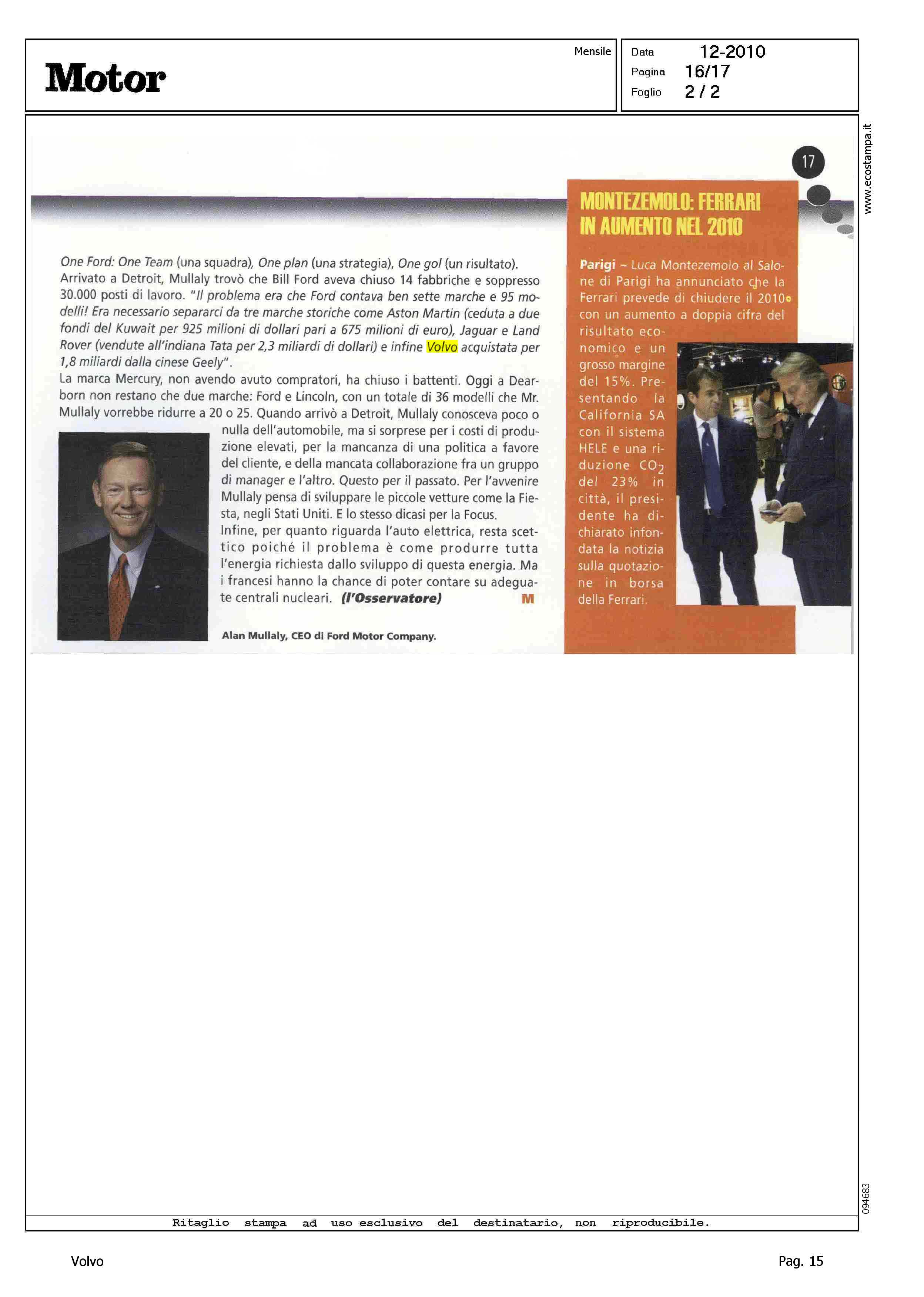 Motor

Mensile

Data 12-2010
Pagina 16/17
Foglio 2 / 2

www.ecostampa.it

17

One Ford: One Team (una squadra), One plan (una strategia), One gol (un risultato). Arrivato a Detroit, Mullaly trovò che Bill Ford aveva chiuso 14 fabbriche e soppresso 30.000 posti di lavoro. "Il problema era che Ford contava ben sette marche e 95 modelli! Era necessario separarci da tre marche storiche come Aston Martin (ceduta a due fondi del Kuwait per 925 milioni di dollari pari a 675 milioni di euro), Jaguar e Land Rover (vendute all'indiana Tata per 2,3 miliardi di dollari) e infine Volvo acquistata per 1,8 miliardi dalla cinese Geely".

La marca Mercury, non avendo avuto compratori, ha chiuso i battenti. Oggi a Dearborn non restano che due marche: Ford e Lincoln, con un totale di 36 modelli che Mr. Mullaly vorrebbe ridurre a 20 o 25. Quando arrivò a Detroit, Mullaly conosceva poco o nulla dell'automobile, ma si sorprese per i costi di produzione elevati, per la mancanza di una politica a favore del cliente, e della mancata collaborazione fra un gruppo di manager e l'altro. Questo per il passato. Per l'avvenire Mullaly pensa di sviluppare le piccole vetture come la Fiesta, negli Stati Uniti. E lo stesso dicasi per la Focus.

Infine, per quanto riguarda l'auto elettrica, resta scettico poiché il problema è come produrre tutta l'energia richiesta dallo sviluppo di questa energia. Ma i francesi hanno la chance di poter contare su adeguate centrali nucleari. (l'Osservatore) M

Alan Mullaly, CEO di Ford Motor Company.

MONTEZEMOLO: FERRARI IN AUMENTO NEL 2010

Parigi – Luca Montezemolo al Salone di Parigi ha annunciato che la Ferrari prevede di chiudere il 2010 con un aumento a doppia cifra del risultato economico e un grosso margine del 15%. Presentando la California SA con il sistema HELE e una riduzione $CO_2$ del 23% in città, il presidente ha dichiarato infondata la notizia sulla quotazione in borsa della Ferrari.

094683

Ritaglio stampa ad uso esclusivo del destinatario, non riproducibile.

Volvo

Pag. 15